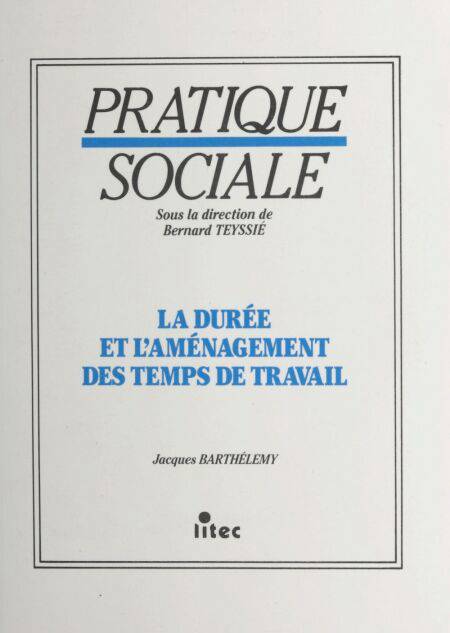 PRATIQUE
SOCIALE

Sous la direction de
Bernard TEYSSIÉ

LA DURÉE
ET L'AMÉNAGEMENT
DES TEMPS DE TRAVAIL

Jacques BARTHÉLEMY

litec